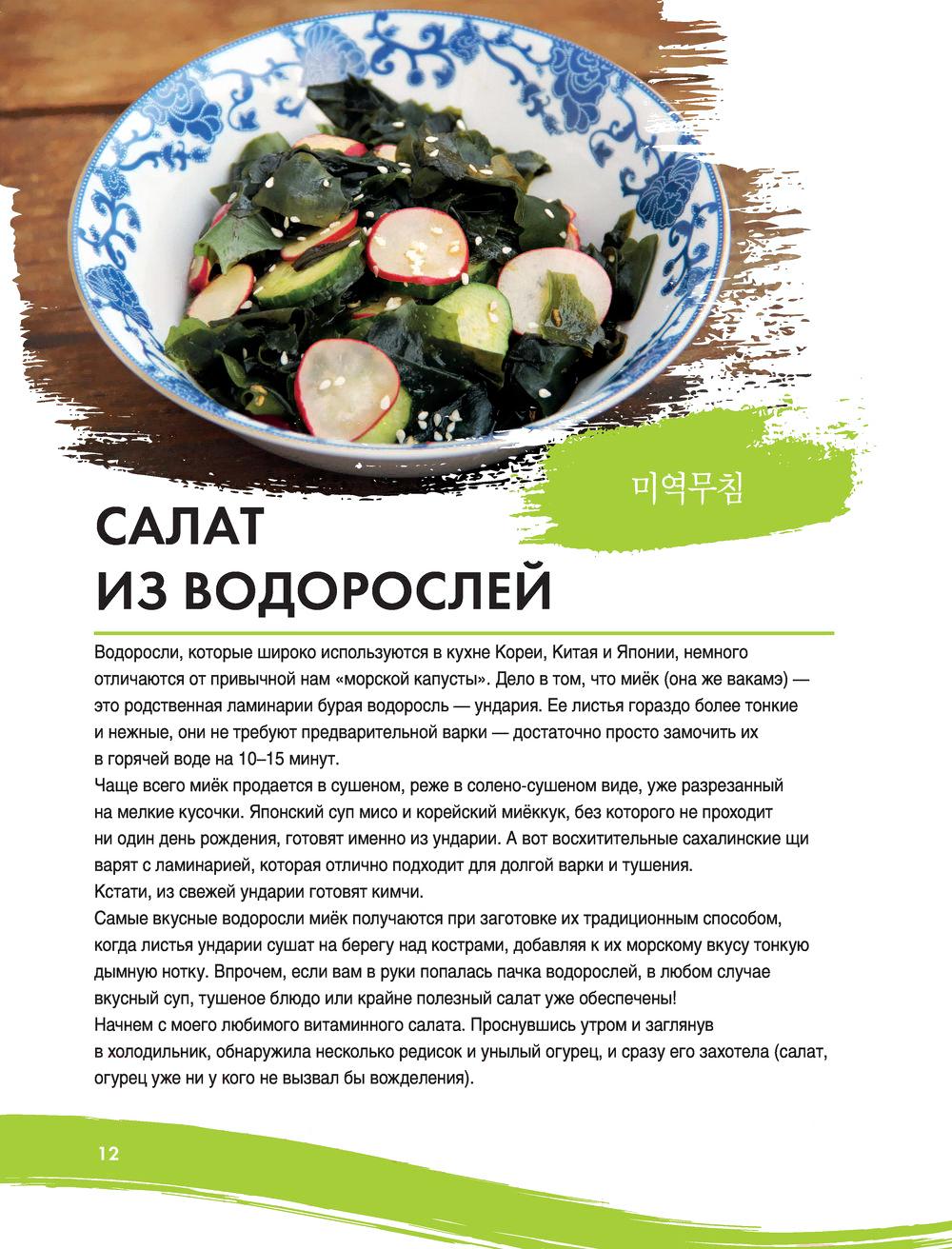 미역무침

САЛАТ ИЗ ВОДОРОСЛЕЙ

Водоросли, которые широко используются в кухне Кореи, Китая и Японии, немного отличаются от привычной нам «морской капусты». Дело в том, что миёк (она же вакамэ) — это родственная ламинарии бурая водоросль — ундария. Ее листья гораздо более тонкие и нежные, они не требуют предварительной варки — достаточно просто замочить их в горячей воде на 10–15 минут.
Чаще всего миёк продается в сушеном, реже в солено-сушеном виде, уже разрезанный на мелкие кусочки. Японский суп мисо и корейский миёккук, без которого не проходит ни один день рождения, готовят именно из ундарии. А вот восхитительные сахалинские щи варят с ламинарией, которая отлично подходит для долгой варки и тушения.
Кстати, из свежей ундарии готовят кимчи.
Самые вкусные водоросли миёк получаются при заготовке их традиционным способом, когда листья ундарии сушат на берегу над кострами, добавляя к их морскому вкусу тонкую дымную нотку. Впрочем, если вам в руки попалась пачка водорослей, в любом случае вкусный суп, тушеное блюдо или крайне полезный салат уже обеспечены!
Начнем с моего любимого витаминного салата. Проснувшись утром и заглянув в холодильник, обнаружила несколько редисок и унылый огурец, и сразу его захотела (салат, огурец уже ни у кого не вызвал бы вожделения).

12